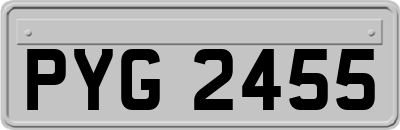 PYG 2455